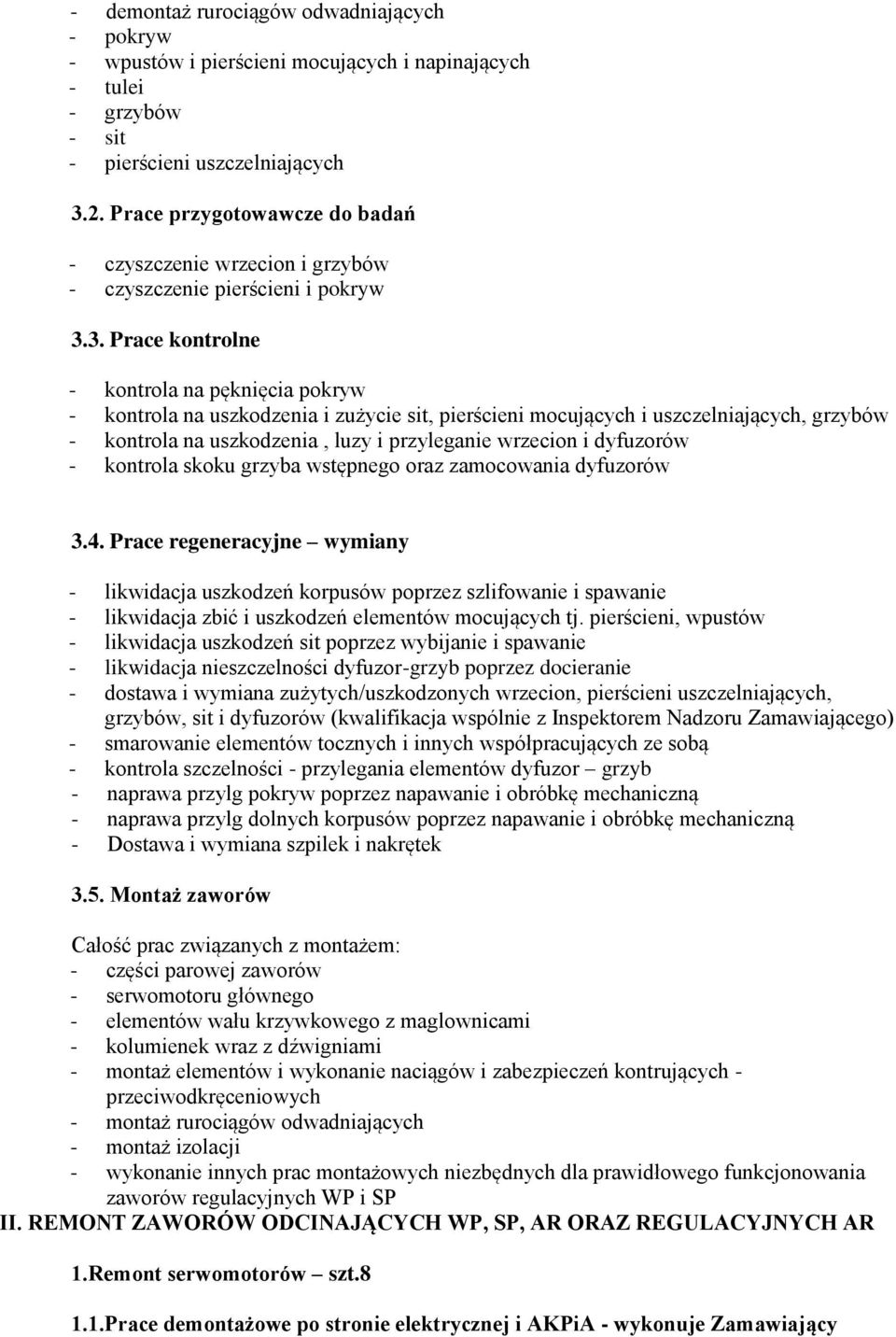 - demontaż rurociągów odwadniających
- pokryw
- wpustów i pierścieni mocujących i napinających
- tulei
- grzybów
- sit
- pierścieni uszczelniających

3.2. Prace przygotowawcze do badań

- czyszczenie wrzecion i grzybów
- czyszczenie pierścieni i pokryw

3.3. Prace kontrolne

- kontrola na pęknięcia pokryw
- kontrola na uszkodzenia i zużycie sit, pierścieni mocujących i uszczelniających, grzybów
- kontrola na uszkodzenia , luzy i przyleganie wrzecion i dyfuzorów
- kontrola skoku grzyba wstępnego oraz zamocowania dyfuzorów

3.4. Prace regeneracyjne – wymiany

- likwidacja uszkodzeń korpusów poprzez szlifowanie i spawanie
- likwidacja zbić i uszkodzeń elementów mocujących tj. pierścieni, wpustów
- likwidacja uszkodzeń sit poprzez wybijanie i spawanie
- likwidacja nieszczelności dyfuzor-grzyb poprzez docieranie
- dostawa i wymiana zużytych/uszkodzonych wrzecion, pierścieni uszczelniających, grzybów, sit i dyfuzorów (kwalifikacja wspólnie z Inspektorem Nadzoru Zamawiającego)
- smarowanie elementów tocznych i innych współpracujących ze sobą
- kontrola szczelności - przylegania elementów dyfuzor – grzyb
- naprawa przylg pokryw poprzez napawanie i obróbkę mechaniczną
- naprawa przylg dolnych korpusów poprzez napawanie i obróbkę mechaniczną
- Dostawa i wymiana szpilek i nakrętek

3.5. Montaż zaworów

Całość prac związanych z montażem:
- części parowej zaworów
- serwomotoru głównego
- elementów wału krzywkowego z maglownicami
- kolumienek wraz z dźwigniami
- montaż elementów i wykonanie naciągów i zabezpieczeń kontrujących - przeciwodkręceniowych
- montaż rurociągów odwadniających
- montaż izolacji
- wykonanie innych prac montażowych niezbędnych dla prawidłowego funkcjonowania zaworów regulacyjnych WP i SP
II. REMONT ZAWORÓW ODCINAJĄCYCH WP, SP, AR ORAZ REGULACYJNYCH AR

1.Remont serwomotorów – szt.8

1.1.Prace demontażowe po stronie elektrycznej i AKPiA - wykonuje Zamawiający